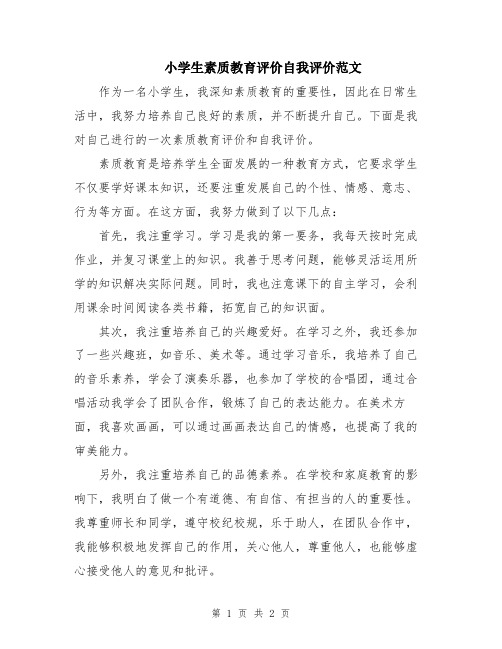 小学生素质教育评价自我评价范文

作为一名小学生，我深知素质教育的重要性，因此在日常生活中，我努力培养自己良好的素质，并不断提升自己。下面是我对自己进行的一次素质教育评价和自我评价。

素质教育是培养学生全面发展的一种教育方式，它要求学生不仅要学好课本知识，还要注重发展自己的个性、情感、意志、行为等方面。在这方面，我努力做到了以下几点：

首先，我注重学习。学习是我的第一要务，我每天按时完成作业，并复习课堂上的知识。我善于思考问题，能够灵活运用所学的知识解决实际问题。同时，我也注意课下的自主学习，会利用课余时间阅读各类书籍，拓宽自己的知识面。

其次，我注重培养自己的兴趣爱好。在学习之外，我还参加了一些兴趣班，如音乐、美术等。通过学习音乐，我培养了自己的音乐素养，学会了演奏乐器，也参加了学校的合唱团，通过合唱活动我学会了团队合作，锻炼了自己的表达能力。在美术方面，我喜欢画画，可以通过画画表达自己的情感，也提高了我的审美能力。

另外，我注重培养自己的品德素养。在学校和家庭教育的影响下，我明白了做一个有道德、有自信、有担当的人的重要性。我尊重师长和同学，遵守校纪校规，乐于助人，在团队合作中，我能够积极地发挥自己的作用，关心他人，尊重他人，也能够虚心接受他人的意见和批评。

第 1 页 共 2 页